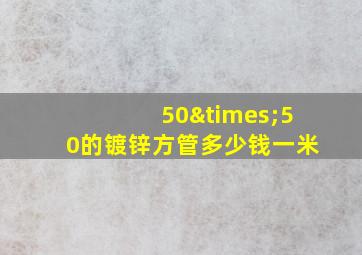 50&times;50的镀锌方管多少钱一米